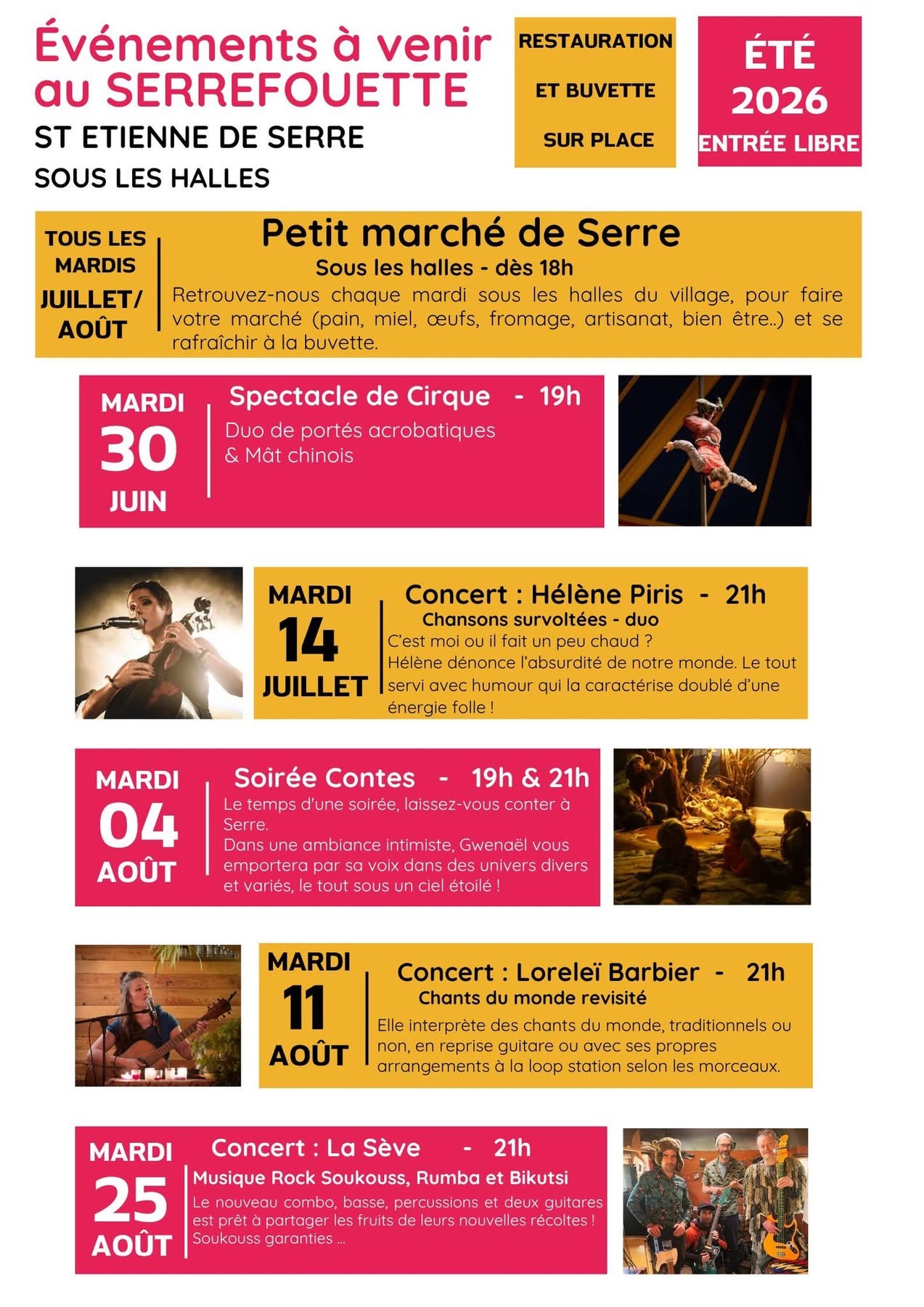 Événements à venir au SERREFOUETTE

ST ETIENNE DE SERRE

SOUS LES HALLES

RESTAURATION

ET BUVETTE

SUR PLACE

ÉTÉ 2026

ENTRÉE LIBRE

TOUS LES MARDIS

JUILLET/ AOÛT

Petit marché de Serre

Sous les halles - dès 18h

Retrouvez-nous chaque mardi sous les halles du village, pour faire votre marché (pain, miel, œufs, fromage, artisanat, bien être..) et se rafraîchir à la buvette.

MARDI

30

JUIN

Spectacle de Cirque - 19h

Duo de portés acrobatiques & Mât chinois

MARDI

14

JUILLET

Concert : Hélène Piris - 21h

Chansons survoltées - duo

C'est moi ou il fait un peu chaud ?

Hélène dénonce l'absurdité de notre monde. Le tout servi avec humour qui la caractérise doublé d'une énergie folle !

MARDI

04

AOÛT

Soirée Contes - 19h & 21h

Le temps d'une soirée, laissez-vous conter à Serre.

Dans une ambiance intimiste, Gwenaël vous emportera par sa voix dans des univers divers et variés, le tout sous un ciel étoilé !

MARDI

11

AOÛT

Concert : Loreleï Barbier - 21h

Chants du monde revisité

Elle interprète des chants du monde, traditionnels ou non, en reprise guitare ou avec ses propres arrangements à la loop station selon les morceaux.

MARDI

25

AOÛT

Concert : La Sève - 21h

Musique Rock Soukouss, Rumba et Bikutsi

Le nouveau combo, basse, percussions et deux guitares est prêt à partager les fruits de leurs nouvelles récoltes ! Soukouss garanties ...